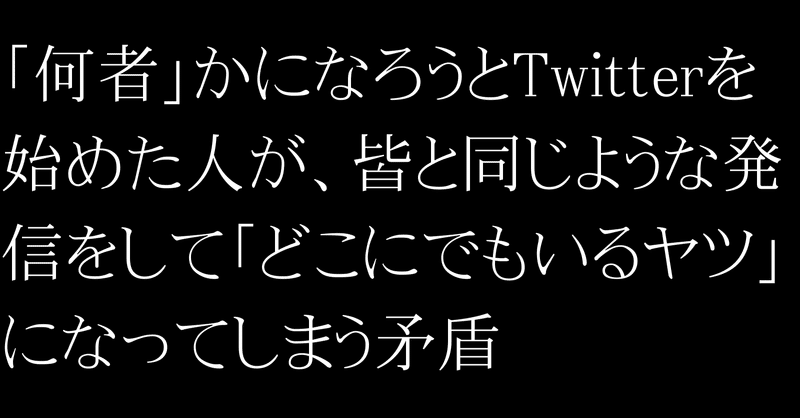 「何者」かになろうとTwitterを始めた人が、皆と同じような発信をして「どこにでもいるヤツ」になってしまう矛盾